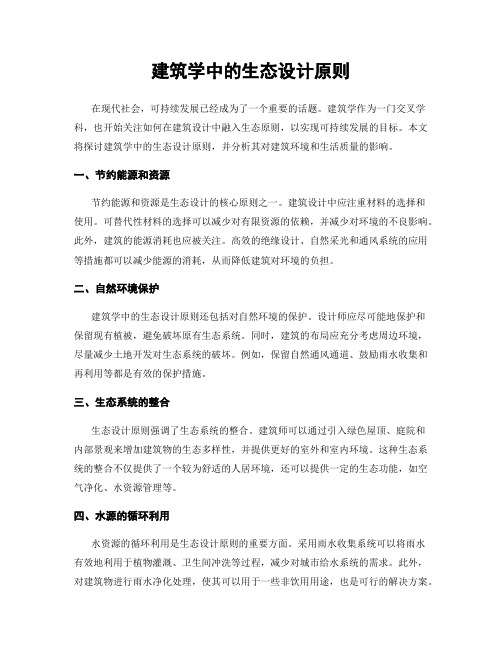 建筑学中的生态设计原则

在现代社会，可持续发展已经成为了一个重要的话题。建筑学作为一门交叉学科，也开始关注如何在建筑设计中融入生态原则，以实现可持续发展的目标。本文将探讨建筑学中的生态设计原则，并分析其对建筑环境和生活质量的影响。

一、节约能源和资源

节约能源和资源是生态设计的核心原则之一。建筑设计中应注重材料的选择和使用。可替代性材料的选择可以减少对有限资源的依赖，并减少对环境的不良影响。此外，建筑的能源消耗也应被关注。高效的绝缘设计、自然采光和通风系统的应用等措施都可以减少能源的消耗，从而降低建筑对环境的负担。

二、自然环境保护

建筑学中的生态设计原则还包括对自然环境的保护。设计师应尽可能地保护和保留现有植被，避免破坏原有生态系统。同时，建筑的布局应充分考虑周边环境，尽量减少土地开发对生态系统的破坏。例如，保留自然通风通道、鼓励雨水收集和再利用等都是有效的保护措施。

三、生态系统的整合

生态设计原则强调了生态系统的整合。建筑师可以通过引入绿色屋顶、庭院和内部景观来增加建筑物的生态多样性，并提供更好的室外和室内环境。这种生态系统的整合不仅提供了一个较为舒适的人居环境，还可以提供一定的生态功能，如空气净化、水资源管理等。

四、水源的循环利用

水资源的循环利用是生态设计原则的重要方面。采用雨水收集系统可以将雨水有效地利用于植物灌溉、卫生间冲洗等过程，减少对城市给水系统的需求。此外，对建筑物进行雨水净化处理，使其可以用于一些非饮用用途，也是可行的解决方案。